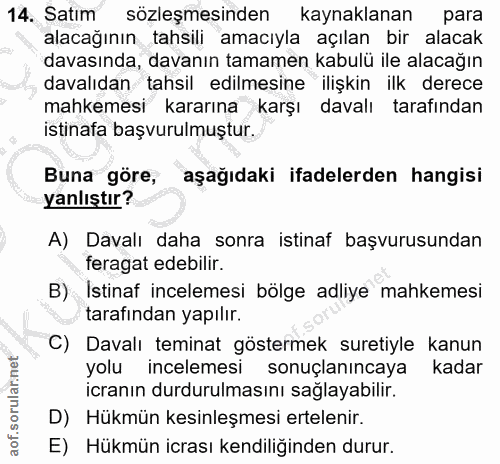 14. Satım sözleşmesinden kaynaklanan para alacağının tahsili amacıyla açılan bir alacak davasında, davanın tamamen kabulü ile alacağın davalıdan tahsil edilmesine ilişkin ilk derece mahkemesi kararına karşı davalı tarafından istinafa başvurulmuştur.

Buna göre, aşağıdaki ifadelerden hangisi yanlıştır?

A) Davalı daha sonra istinaf başvurusundan feragat edebilir.

B) İstinaf incelemesi bölge adliye mahkemesi tarafından yapılır.

C) Davalı teminat göstermek suretiyle kanun yolu incelemesi sonuçlanıncaya kadar icranın durdurulmasını sağlayabilir.

D) Hükmün kesinleşmesi ertelenir.

E) Hükmün icrası kendiliğinden durur.

aof.sorular.net

aof.sorular.net